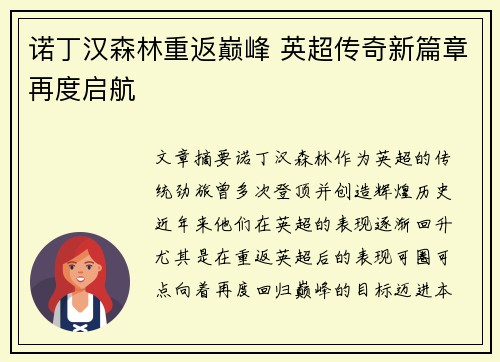 诺丁汉森林重返巅峰 英超传奇新篇章再度启航

文章摘要诺丁汉森林作为英超的传统劲旅曾多次登顶并创造辉煌历史近年来他们在英超的表现逐渐回升尤其是在重返英超后的表现可圈可点向着再度回归巅峰的目标迈进本